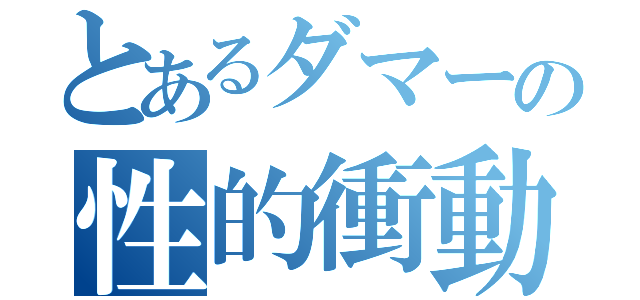 とあるダマーの
性的衝動